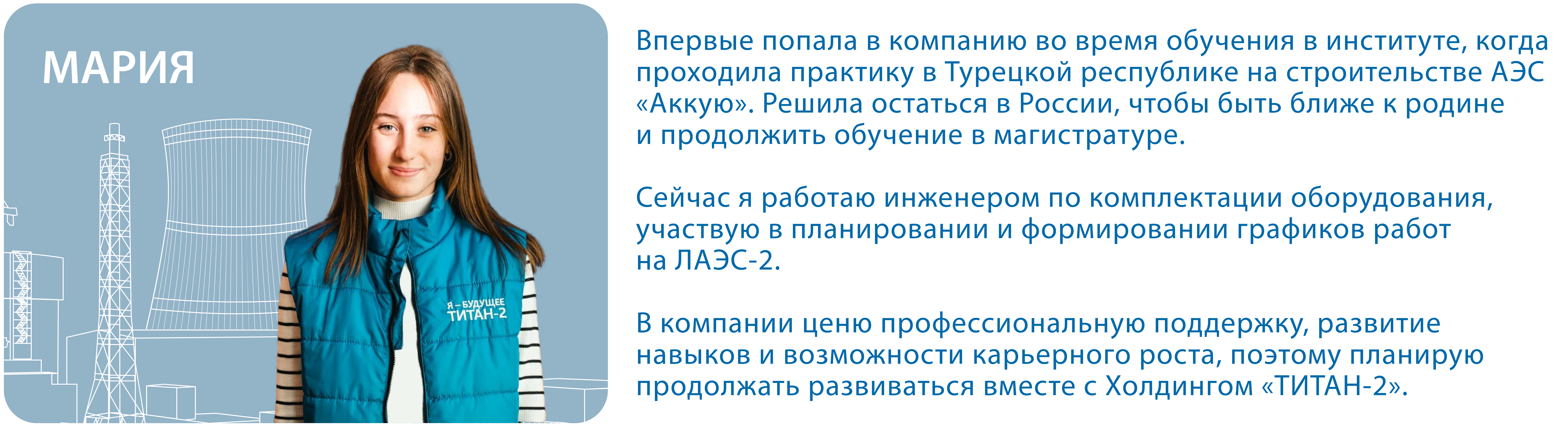 МАРИЯ

Я – БУДУЩЕЕ
ТИТАН-2

Впервые попала в компанию во время обучения в институте, когда проходила практику в Турецкой республике на строительстве АЭС «Аккую». Решила остаться в России, чтобы быть ближе к родине и продолжить обучение в магистратуре.

Сейчас я работаю инженером по комплектации оборудования, участвую в планировании и формировании графиков работ на ЛАЭС-2.

В компании ценю профессиональную поддержку, развитие навыков и возможности карьерного роста, поэтому планирую продолжать развиваться вместе с Холдингом «ТИТАН-2».